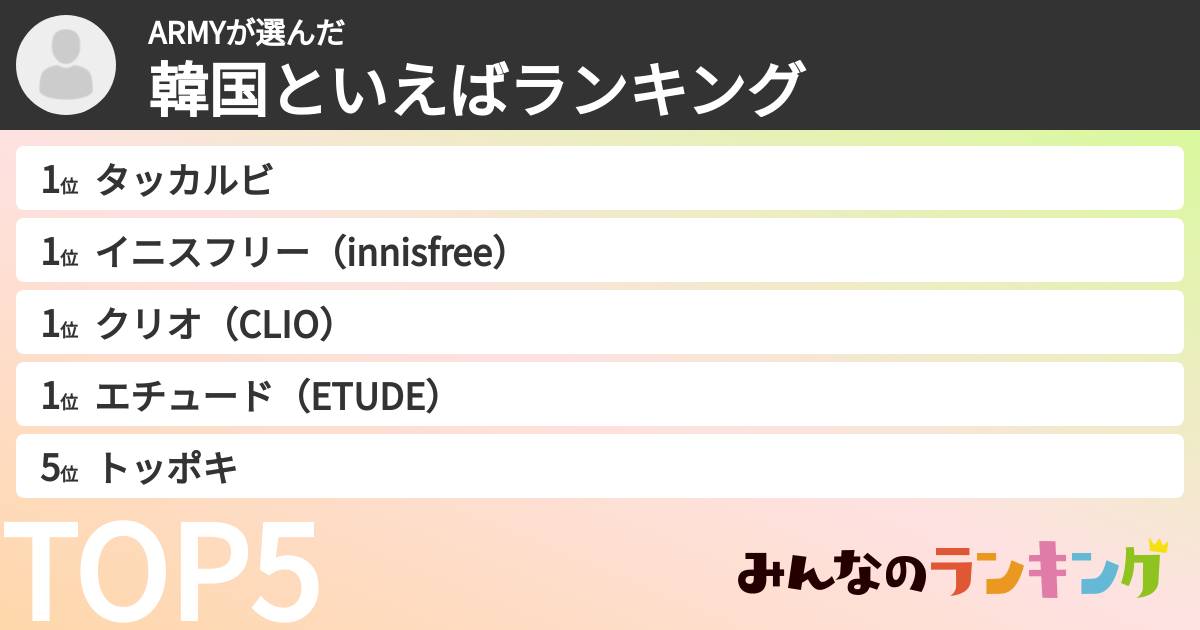 ARMYが選んだ
韓国といえばランキング

1位 タッカルビ
1位 イニスフリー（innisfree）
1位 クリオ（CLIO）
1位 エチュード（ETUDE）
5位 トッポキ

TOP5

みんなのランキング